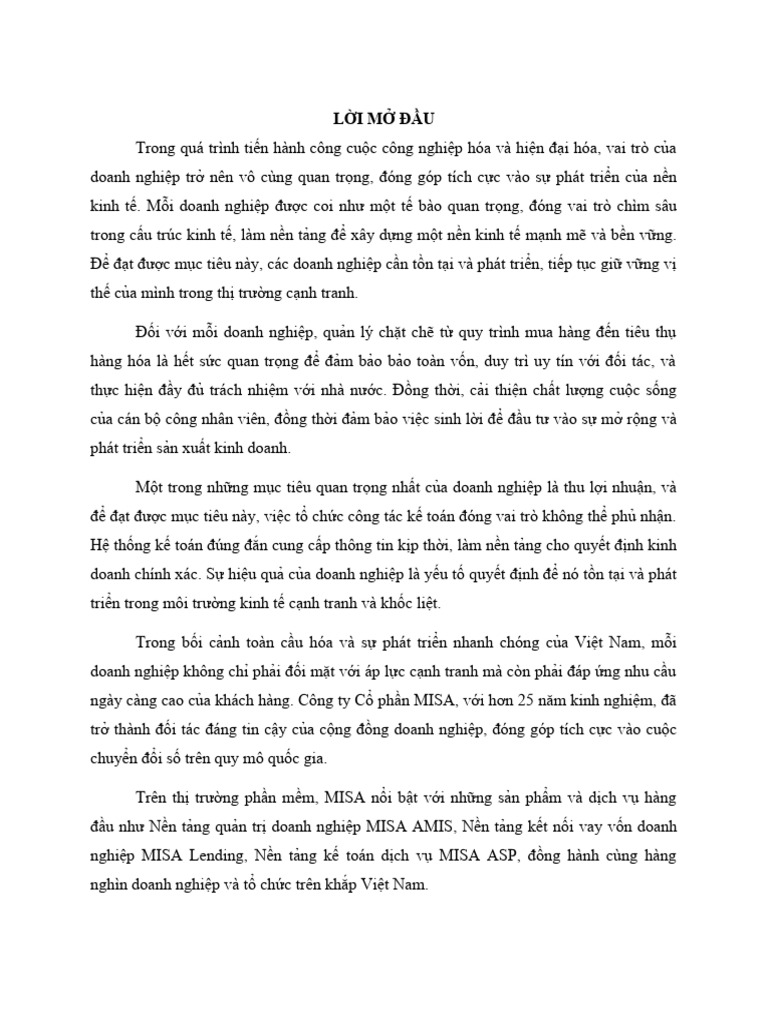 LỜI MỞ ĐẦU

Trong quá trình tiến hành công cuộc công nghiệp hóa và hiện đại hóa, vai trò của doanh nghiệp trở nên vô cùng quan trọng, đóng góp tích cực vào sự phát triển của nền kinh tế. Mỗi doanh nghiệp được coi như một tế bào quan trọng, đóng vai trò chìm sâu trong cấu trúc kinh tế, làm nền tảng để xây dựng một nền kinh tế mạnh mẽ và bền vững. Để đạt được mục tiêu này, các doanh nghiệp cần tồn tại và phát triển, tiếp tục giữ vững vị thế của mình trong thị trường cạnh tranh.

Đối với mỗi doanh nghiệp, quản lý chặt chẽ từ quy trình mua hàng đến tiêu thụ hàng hóa là hết sức quan trọng để đảm bảo bảo toàn vốn, duy trì uy tín với đối tác, và thực hiện đầy đủ trách nhiệm với nhà nước. Đồng thời, cải thiện chất lượng cuộc sống của cán bộ công nhân viên, đồng thời đảm bảo việc sinh lời để đầu tư vào sự mở rộng và phát triển sản xuất kinh doanh.

Một trong những mục tiêu quan trọng nhất của doanh nghiệp là thu lợi nhuận, và để đạt được mục tiêu này, việc tổ chức công tác kế toán đóng vai trò không thể phủ nhận. Hệ thống kế toán đúng đắn cung cấp thông tin kịp thời, làm nền tảng cho quyết định kinh doanh chính xác. Sự hiệu quả của doanh nghiệp là yếu tố quyết định để nó tồn tại và phát triển trong môi trường kinh tế cạnh tranh và khốc liệt.

Trong bối cảnh toàn cầu hóa và sự phát triển nhanh chóng của Việt Nam, mỗi doanh nghiệp không chỉ phải đối mặt với áp lực cạnh tranh mà còn phải đáp ứng nhu cầu ngày càng cao của khách hàng. Công ty Cổ phần MISA, với hơn 25 năm kinh nghiệm, đã trở thành đối tác đáng tin cậy của cộng đồng doanh nghiệp, đóng góp tích cực vào cuộc chuyển đổi số trên quy mô quốc gia.

Trên thị trường phần mềm, MISA nổi bật với những sản phẩm và dịch vụ hàng đầu như Nền tảng quản trị doanh nghiệp MISA AMIS, Nền tảng kết nối vay vốn doanh nghiệp MISA Lending, Nền tảng kế toán dịch vụ MISA ASP, đồng hành cùng hàng nghìn doanh nghiệp và tổ chức trên khắp Việt Nam.